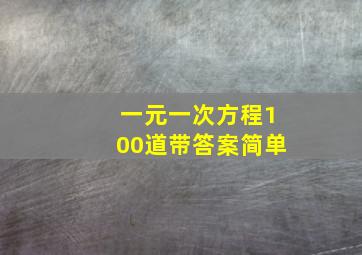 一元一次方程100道带答案简单